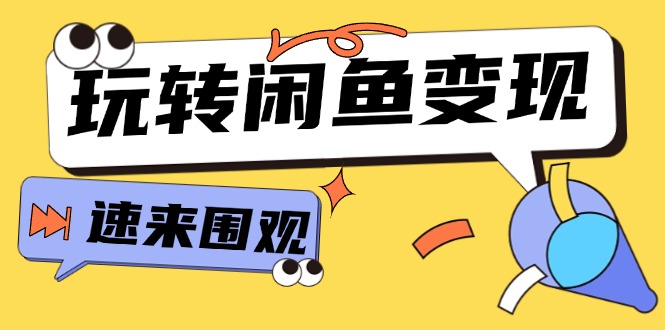 玩转闲鱼变现

速来围观